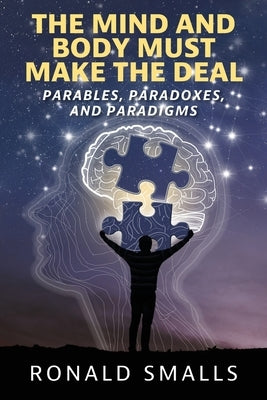 THE MIND AND BODY MUST MAKE THE DEAL

PARABLES, PARADOXES, AND PARADIGMS

RONALD SMALLS